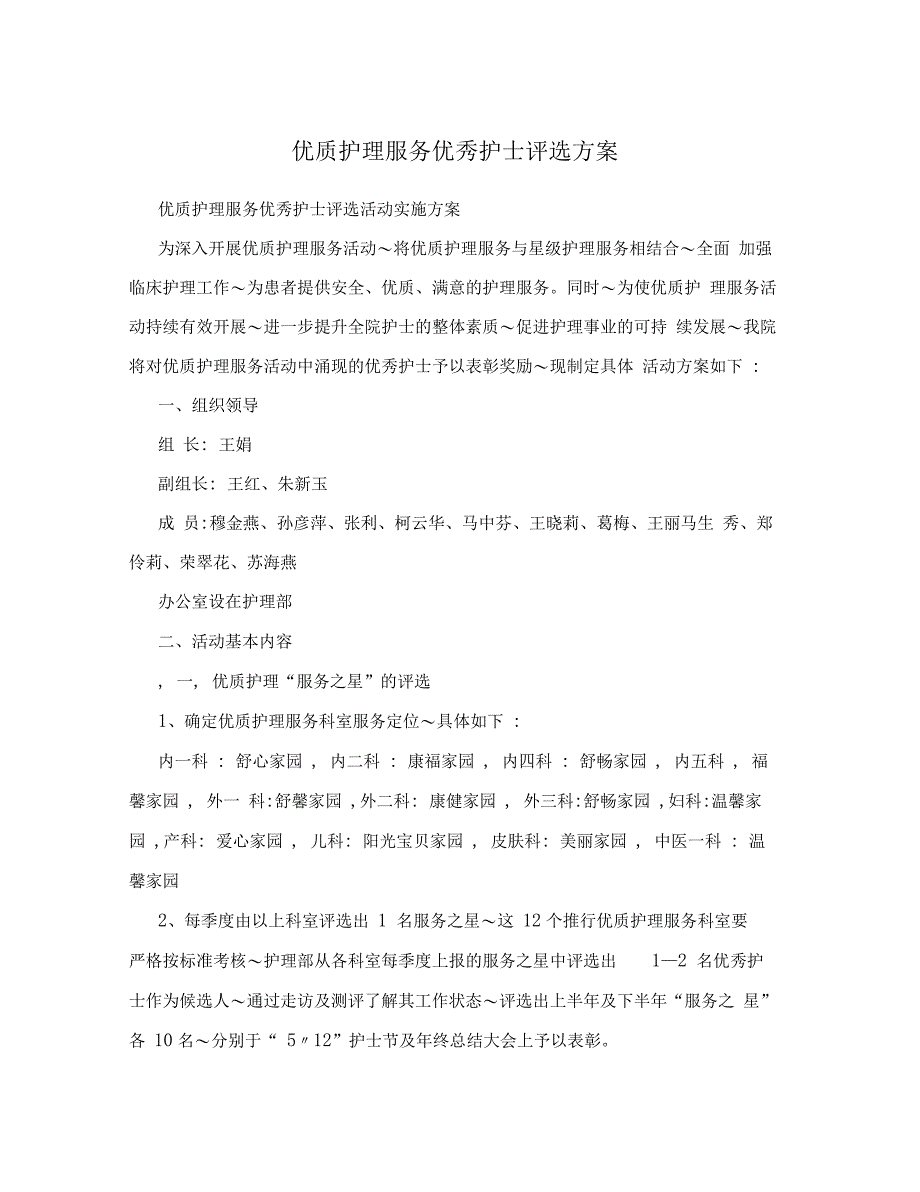 优质护理服务优秀护士评选方案

优质护理服务优秀护士评选活动实施方案

为深入开展优质护理服务活动～将优质护理服务与星级护理服务相结合～全面 加强临床护理工作～为患者提供安全、优质、满意的护理服务。同时～为使优质护 理服务活动持续有效开展～进一步提升全院护士的整体素质～促进护理事业的可持 续发展～我院将对优质护理服务活动中涌现的优秀护士予以表彰奖励～现制定具体 活动方案如下 :

一、组织领导

组 长: 王娟

副组长: 王红、朱新玉

成 员:穆金燕、孙彦萍、张利、柯云华、马中芬、王晓莉、葛梅、王丽马生 秀、郑伶莉、荣翠花、苏海燕

办公室设在护理部

二、活动基本内容

, 一, 优质护理“服务之星”的评选

1、确定优质护理服务科室服务定位～具体如下 :

内一科 : 舒心家园 , 内二科 : 康福家园 , 内四科 : 舒畅家园 , 内五科 , 福馨家园 , 外一 科:舒馨家园 ,外二科: 康健家园 , 外三科:舒畅家园 ,妇科:温馨家园 ,产科: 爱心家园 , 儿科: 阳光宝贝家园 , 皮肤科: 美丽家园 , 中医一科 : 温馨家园

2、每季度由以上科室评选出 1 名服务之星～这 12 个推行优质护理服务科室要严格按标准考核～护理部从各科室每季度上报的服务之星中评选出 1—2 名优秀护士作为候选人～通过走访及测评了解其工作状态～评选出上半年及下半年“服务之 星”各 10 名～分别于“ 5〃12”护士节及年终总结大会上予以表彰。